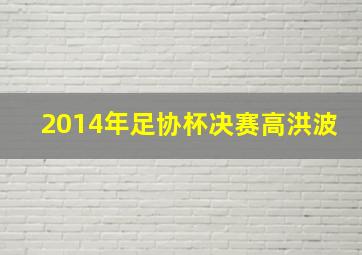 2014年足协杯决赛高洪波